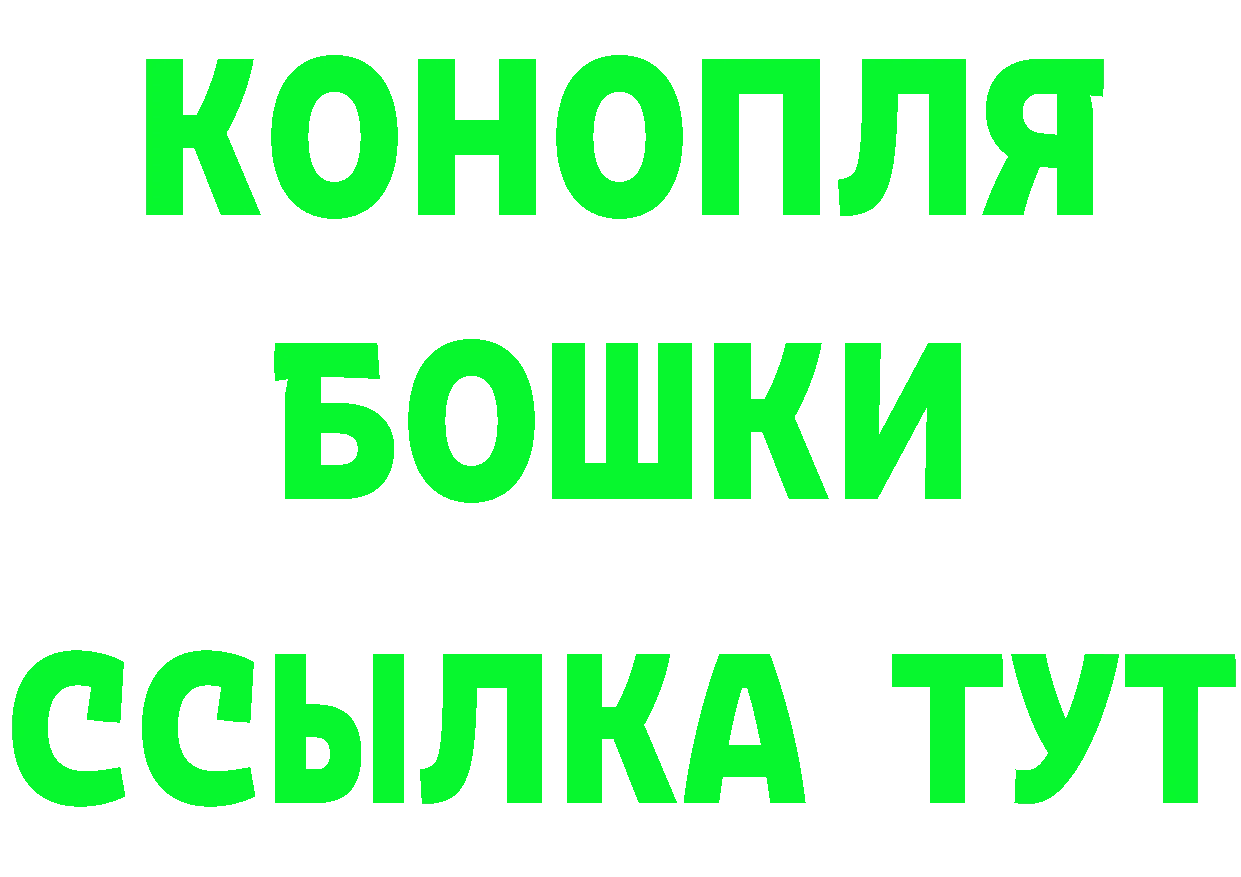 КОНОПЛЯ
БОШКИ
ССЫЛКА ТУТ